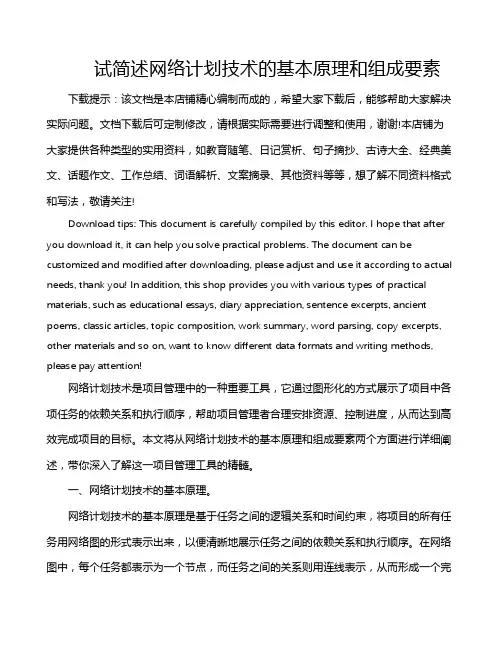 试简述网络计划技术的基本原理和组成要素

下载提示：该文档是本店铺精心编制而成的，希望大家下载后，能够帮助大家解决实际问题。文档下载后可定制修改，请根据实际需要进行调整和使用，谢谢!本店铺为大家提供各种类型的实用资料，如教育随笔、日记赏析、句子摘抄、古诗大全、经典美文、话题作文、工作总结、词语解析、文案摘录、其他资料等等，想了解不同资料格式和写法，敬请关注!

Download tips: This document is carefully compiled by this editor. I hope that after you download it, it can help you solve practical problems. The document can be customized and modified after downloading, please adjust and use it according to actual needs, thank you! In addition, this shop provides you with various types of practical materials, such as educational essays, diary appreciation, sentence excerpts, ancient poems, classic articles, topic composition, work summary, word parsing, copy excerpts, other materials and so on, want to know different data formats and writing methods, please pay attention!

网络计划技术是项目管理中的一种重要工具，它通过图形化的方式展示了项目中各项任务的依赖关系和执行顺序，帮助项目管理者合理安排资源、控制进度，从而达到高效完成项目的目标。本文将从网络计划技术的基本原理和组成要素两个方面进行详细阐述，带你深入了解这一项目管理工具的精髓。

一、网络计划技术的基本原理。

网络计划技术的基本原理是基于任务之间的逻辑关系和时间约束，将项目的所有任务用网络图的形式表示出来，以便清晰地展示任务之间的依赖关系和执行顺序。在网络图中，每个任务都表示为一个节点，而任务之间的关系则用连线表示，从而形成一个完